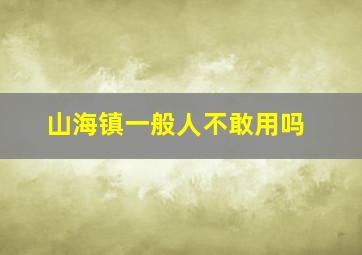 山海镇一般人不敢用吗